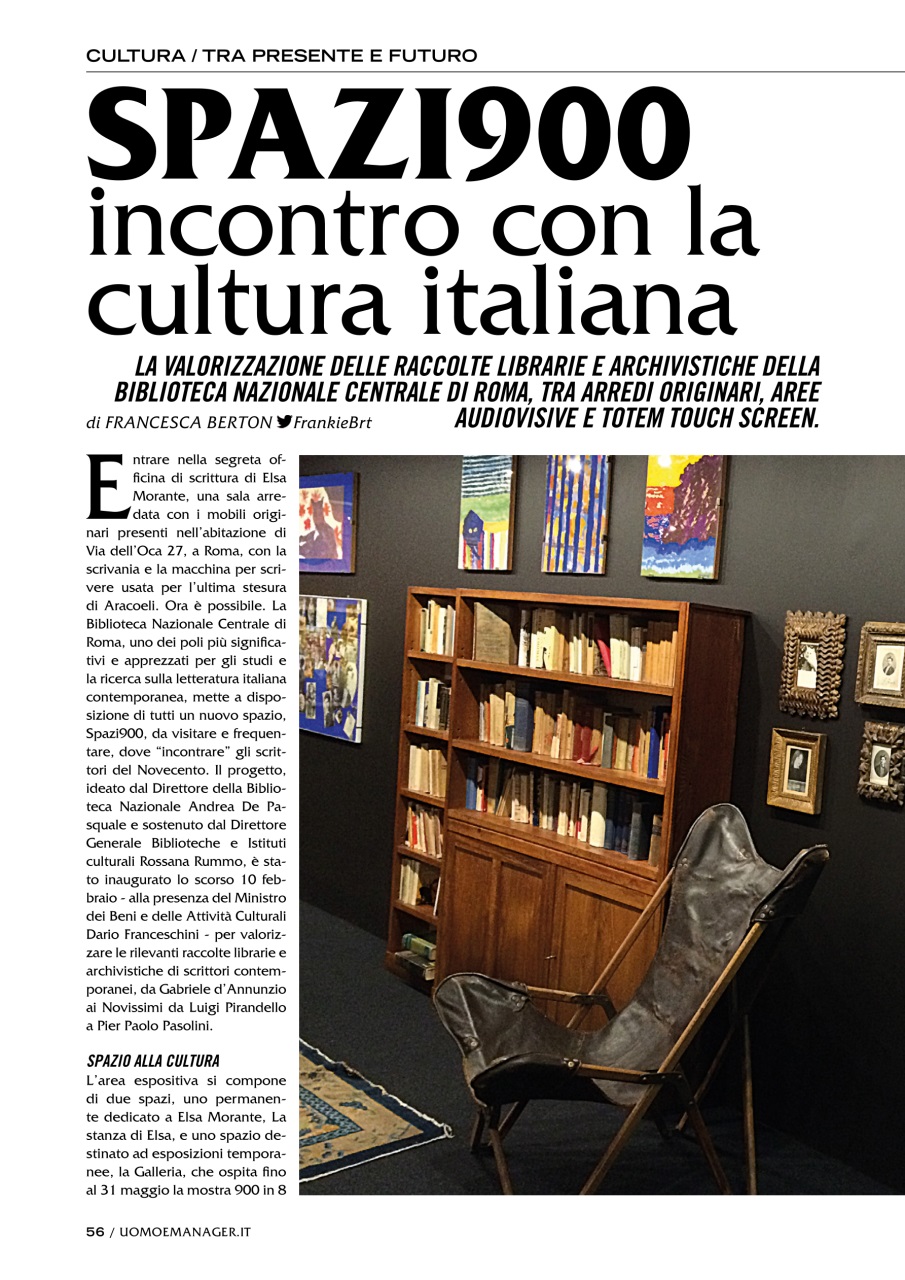 CULTURA / TRA PRESENTE E FUTURO

SPAZI900 incontro con la cultura italiana

LA VALORIZZAZIONE DELLE RACCOLTE LIBRARIE E ARCHIVISTICHE DELLA BIBLIOTECA NAZIONALE CENTRALE DI ROMA, TRA ARREDI ORIGINARI, AREE AUDIOVISIVE E TOTEM TOUCH SCREEN.

di FRANCESCA BERTON FrankieBrt

Entrare nella segreta officina di scrittura di Elsa Morante, una sala arredata con i mobili originari presenti nell'abitazione di Via dell'Oca 27, a Roma, con la scrivania e la macchina per scrivere usata per l'ultima stesura di Aracoeli. Ora è possibile. La Biblioteca Nazionale Centrale di Roma, uno dei poli più significativi e apprezzati per gli studi e la ricerca sulla letteratura italiana contemporanea, mette a disposizione di tutti un nuovo spazio, Spazi900, da visitare e frequentare, dove "incontrare" gli scrittori del Novecento. Il progetto, ideato dal Direttore della Biblioteca Nazionale Andrea De Pasquale e sostenuto dal Direttore Generale Biblioteche e Istituti culturali Rossana Rummo, è stato inaugurato lo scorso 10 febbraio - alla presenza del Ministro dei Beni e delle Attività Culturali Dario Franceschini - per valorizzare le rilevanti raccolte librarie e archivistiche di scrittori contemporanei, da Gabriele d'Annunzio ai Novissimi da Luigi Pirandello a Pier Paolo Pasolini.

SPAZIO ALLA CULTURA
L'area espositiva si compone di due spazi, uno permanente dedicato a Elsa Morante, La stanza di Elsa, e uno spazio destinato ad esposizioni temporanee, la Galleria, che ospita fino al 31 maggio la mostra 900 in 8

56 / UOMOEMANAGER.IT